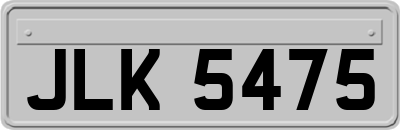 JLK 5475